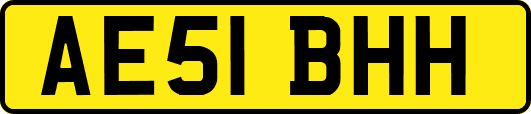 AE51 BHH